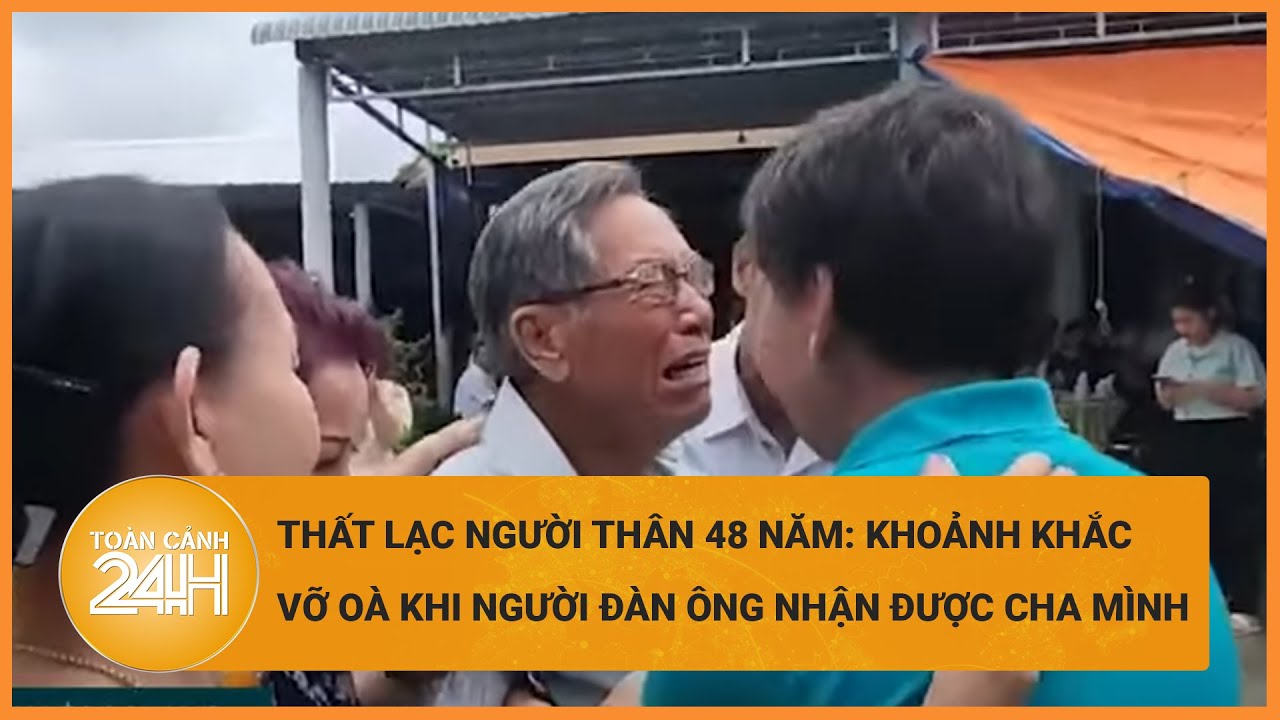 TOÀN CẢNH 24H

THẤT LẠC NGƯỜI THÂN 48 NĂM: KHOẢNH KHẮC VỠ OÀ KHI NGƯỜI ĐÀN ÔNG NHẬN ĐƯỢC CHA MÌNH